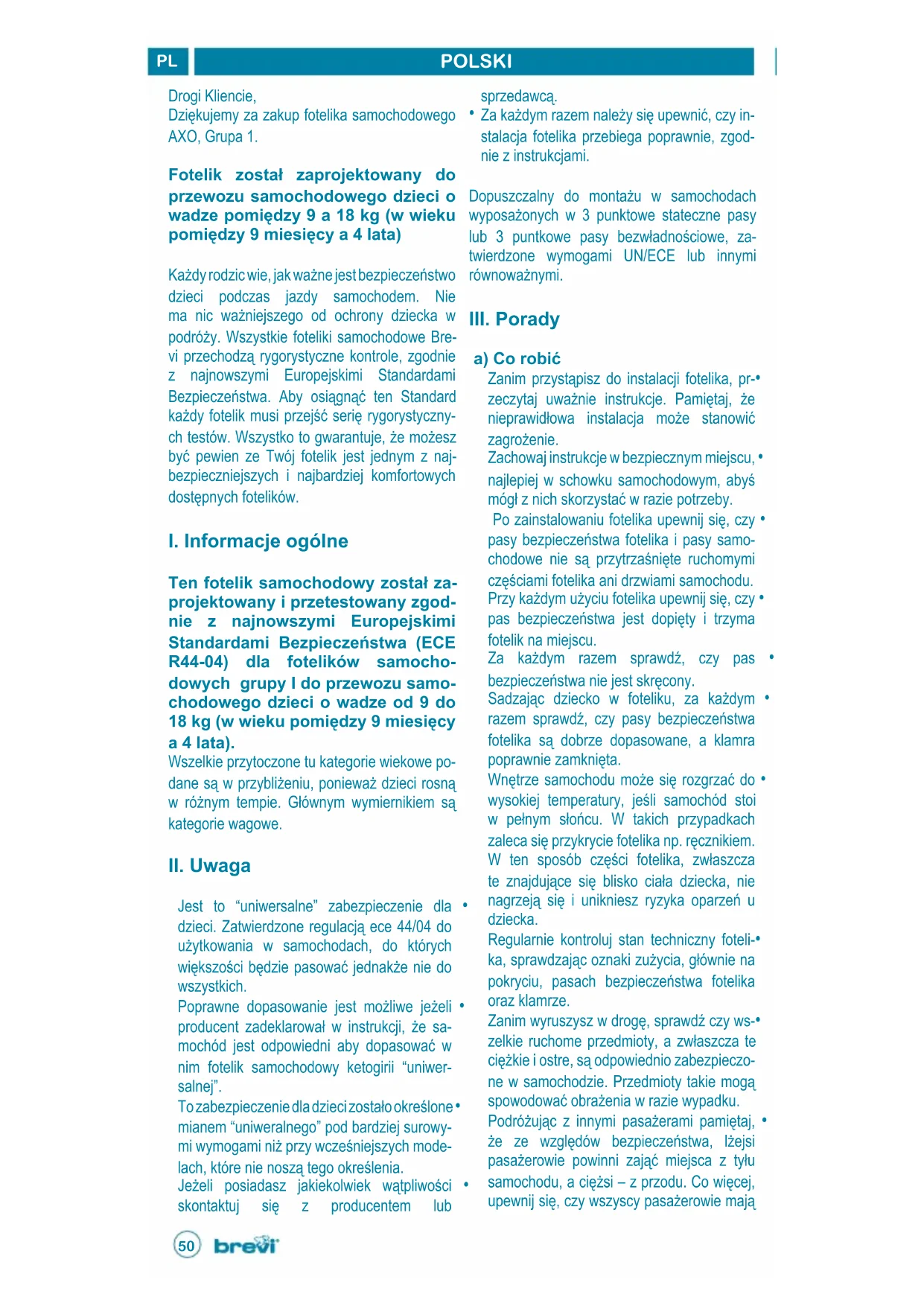 PL
POLSKI

Drogi Kliencie,
Dziękujemy za zakup fotelika samochodowego AXO, Grupa 1.

Fotelik został zaprojektowany do przewozu samochodowego dzieci o wadze pomiędzy 9 a 18 kg (w wieku pomiędzy 9 miesięcy a 4 lata)

Każdy rodzic wie, jak ważne jest bezpieczeństwo dzieci podczas jazdy samochodem. Nie ma nic ważniejszego od ochrony dziecka w podróży. Wszystkie foteliki samochodowe Brevi przechodzą rygorystyczne kontrole, zgodnie z najnowszymi Europejskimi Standardami Bezpieczeństwa. Aby osiągnąć ten Standard każdy fotelik musi przejść serię rygorystycznych testów. Wszystko to gwarantuje, że możesz być pewien ze Twój fotelik jest jednym z najbezpieczniejszych i najbardziej komfortowych dostępnych fotelików.

I. Informacje ogólne

Ten fotelik samochodowy został zaprojektowany i przetestowany zgodnie z najnowszymi Europejskimi Standardami Bezpieczeństwa (ECE R44-04) dla fotelików samochodowych grupy I do przewozu samochodowego dzieci o wadze od 9 do 18 kg (w wieku pomiędzy 9 miesięcy a 4 lata).
Wszelkie przytoczone tu kategorie wiekowe podane są w przybliżeniu, ponieważ dzieci rosną w różnym tempie. Głównym wymiernikiem są kategorie wagowe.

II. Uwaga

• Jest to “uniwersalne” zabezpieczenie dla dzieci. Zatwierdzone regulacją ece 44/04 do użytkowania w samochodach, do których większości będzie pasować jednakże nie do wszystkich.
• Poprawne dopasowanie jest możliwe jeżeli producent zadeklarował w instrukcji, że samochód jest odpowiedni aby dopasować w nim fotelik samochodowy ketogirii “uniwersalnej”.
• To zabezpieczenie dla dzieci zostało określone mianem “uniweralnego” pod bardziej surowymi wymogami niż przy wcześniejszych modelach, które nie noszą tego określenia.
• Jeżeli posiadasz jakiekolwiek wątpliwości skontaktuj się z producentem lub sprzedawcą.
• Za każdym razem należy się upewnić, czy instalacja fotelika przebiega poprawnie, zgodnie z instrukcjami.

Dopuszczalny do montażu w samochodach wyposażonych w 3 punktowe stateczne pasy lub 3 puntkowe pasy bezwładnościowe, zatwierdzone wymogami UN/ECE lub innymi równoważnymi.

III. Porady

a) Co robić
• Zanim przystąpisz do instalacji fotelika, przeczytaj uważnie instrukcje. Pamiętaj, że nieprawidłowa instalacja może stanowić zagrożenie.
• Zachowaj instrukcje w bezpiecznym miejscu, najlepiej w schowku samochodowym, abyś mógł z nich skorzystać w razie potrzeby.
• Po zainstalowaniu fotelika upewnij się, czy pasy bezpieczeństwa fotelika i pasy samochodowe nie są przytrzaśnięte ruchomymi częściami fotelika ani drzwiami samochodu.
• Przy każdym użyciu fotelika upewnij się, czy pas bezpieczeństwa jest dopięty i trzyma fotelik na miejscu.
• Za każdym razem sprawdź, czy pas bezpieczeństwa nie jest skręcony.
• Sadzając dziecko w foteliku, za każdym razem sprawdź, czy pasy bezpieczeństwa fotelika są dobrze dopasowane, a klamra poprawnie zamknięta.
• Wnętrze samochodu może się rozgrzać do wysokiej temperatury, jeśli samochód stoi w pełnym słońcu. W takich przypadkach zaleca się przykrycie fotelika np. ręcznikiem. W ten sposób części fotelika, zwłaszcza te znajdujące się blisko ciała dziecka, nie nagrzeją się i unikniesz ryzyka oparzeń u dziecka.
• Regularnie kontroluj stan techniczny fotelika, sprawdzając oznaki zużycia, głównie na pokryciu, pasach bezpieczeństwa fotelika oraz klamrze.
• Zanim wyruszysz w drogę, sprawdź czy wszelkie ruchome przedmioty, a zwłaszcza te ciężkie i ostre, są odpowiednio zabezpieczone w samochodzie. Przedmioty takie mogą spowodować obrażenia w razie wypadku.
• Podróżując z innymi pasażerami pamiętaj, że ze względów bezpieczeństwa, lżejsi pasażerowie powinni zająć miejsca z tyłu samochodu, a ciężsi – z przodu. Co więcej, upewnij się, czy wszyscy pasażerowie mają

50 brevi